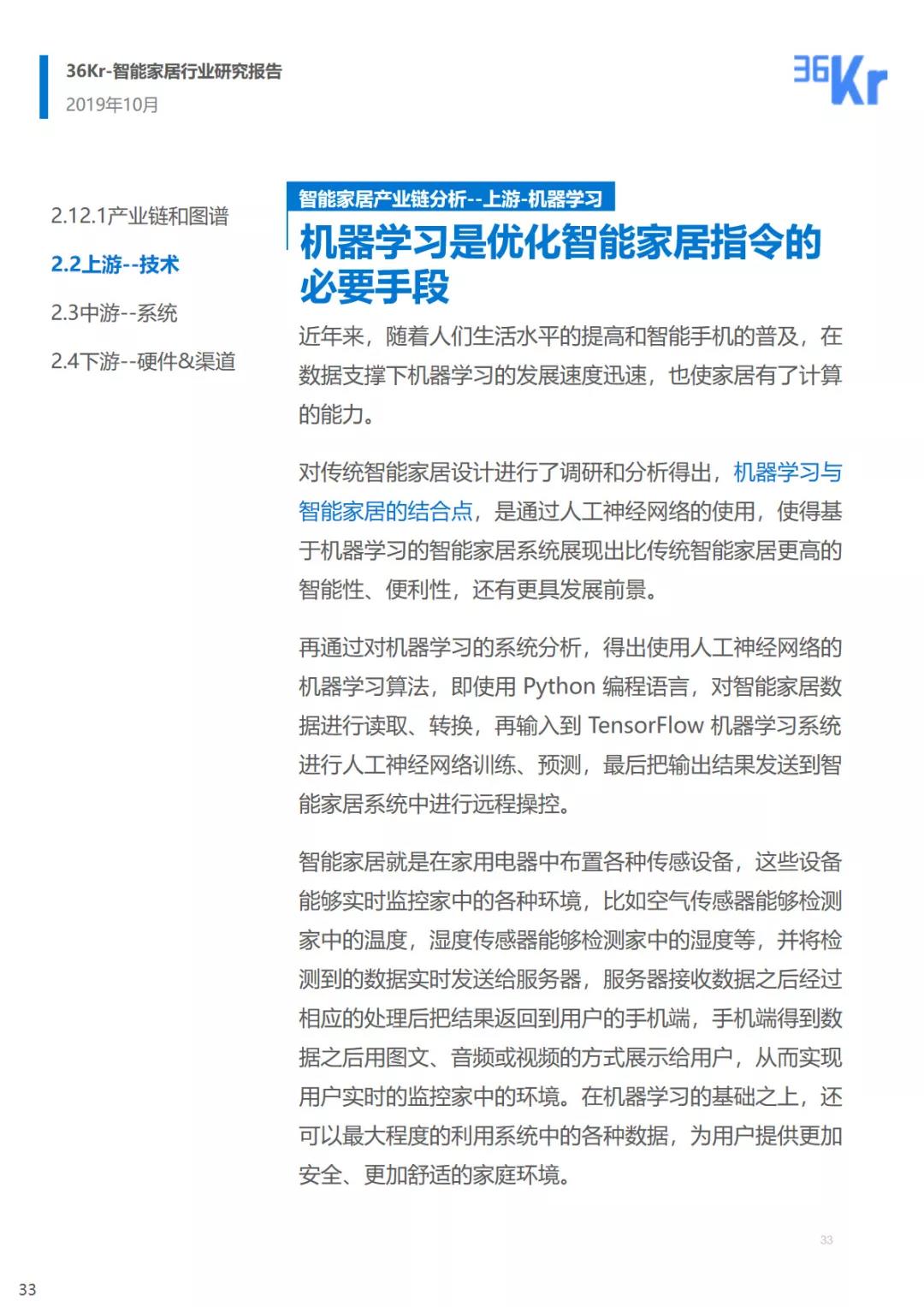 36Kr-智能家居行业研究报告
2019年10月

36Kr

2.12.1产业链和图谱

2.2上游--技术

2.3中游--系统

2.4下游--硬件&渠道

智能家居产业链分析--上游-机器学习

机器学习是优化智能家居指令的必要手段

近年来，随着人们生活水平的提高和智能手机的普及，在数据支撑下机器学习的发展速度迅速，也使家居有了计算的能力。

对传统智能家居设计进行了调研和分析得出，机器学习与智能家居的结合点，是通过人工神经网络的使用，使得基于机器学习的智能家居系统展现出比传统智能家居更高的智能性、便利性，还有更具发展前景。

再通过对机器学习的系统分析，得出使用人工神经网络的机器学习算法，即使用 Python 编程语言，对智能家居数据进行读取、转换，再输入到 TensorFlow 机器学习系统进行人工神经网络训练、预测，最后把输出结果发送到智能家居系统中进行远程操控。

智能家居就是在家用电器中布置各种传感设备，这些设备能够实时监控家中的各种环境，比如空气传感器能够检测家中的温度，湿度传感器能够检测家中的湿度等，并将检测到的数据实时发送给服务器，服务器接收数据之后经过相应的处理后把结果返回到用户的手机端，手机端得到数据之后用图文、音频或视频的方式展示给用户，从而实现用户实时的监控家中的环境。在机器学习的基础之上，还可以最大程度的利用系统中的各种数据，为用户提供更加安全、更加舒适的家庭环境。

33

33